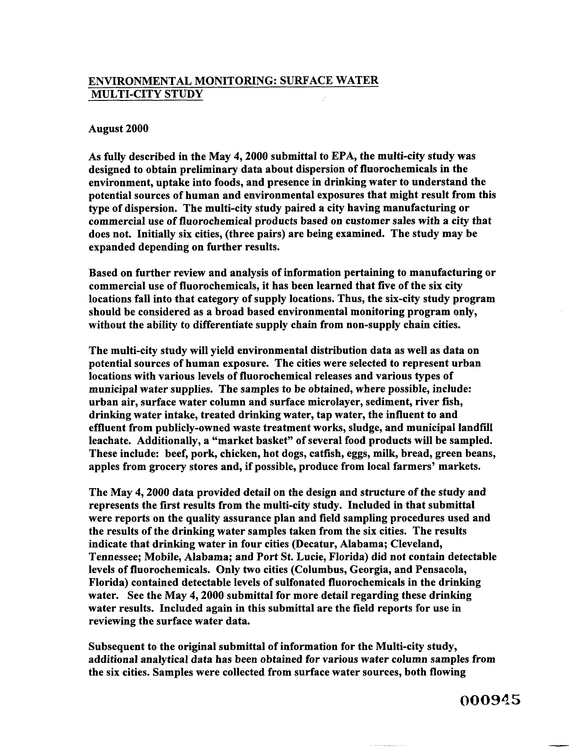 ENVIRONMENTAL MONITORING: SURFACE WATER
MULTI-CITY STUDY

August 2000

As fully described in the May 4, 2000 submittal to EPA, the multi-city study was designed to obtain preliminary data about dispersion of fluorochemicals in the environment, uptake into foods, and presence in drinking water to understand the potential sources of human and environmental exposures that might result from this type of dispersion. The multi-city study paired a city having manufacturing or commercial use of fluorochemical products based on customer sales with a city that does not. Initially six cities, (three pairs) are being examined. The study may be expanded depending on further results.

Based on further review and analysis of information pertaining to manufacturing or commercial use of fluorochemicals, it has been learned that five of the six city locations fall into that category of supply locations. Thus, the six-city study program should be considered as a broad based environmental monitoring program only, without the ability to differentiate supply chain from non-supply chain cities.

The multi-city study will yield environmental distribution data as well as data on potential sources of human exposure. The cities were selected to represent urban locations with various levels of fluorochemical releases and various types of municipal water supplies. The samples to be obtained, where possible, include: urban air, surface water column and surface microlayer, sediment, river fish, drinking water intake, treated drinking water, tap water, the influent to and effluent from publicly-owned waste treatment works, sludge, and municipal landfill leachate. Additionally, a "market basket" of several food products will be sampled. These include: beef, pork, chicken, hot dogs, catfish, eggs, milk, bread, green beans, apples from grocery stores and, if possible, produce from local farmers' markets.

The May 4, 2000 data provided detail on the design and structure of the study and represents the first results from the multi-city study. Included in that submittal were reports on the quality assurance plan and field sampling procedures used and the results of the drinking water samples taken from the six cities. The results indicate that drinking water in four cities (Decatur, Alabama; Cleveland, Tennessee; Mobile, Alabama; and Port St. Lucie, Florida) did not contain detectable levels of fluorochemicals. Only two cities (Columbus, Georgia, and Pensacola, Florida) contained detectable levels of sulfonated fluorochemicals in the drinking water. See the May 4, 2000 submittal for more detail regarding these drinking water results. Included again in this submittal are the field reports for use in reviewing the surface water data.

Subsequent to the original submittal of information for the Multi-city study, additional analytical data has been obtained for various water column samples from the six cities. Samples were collected from surface water sources, both flowing

000945